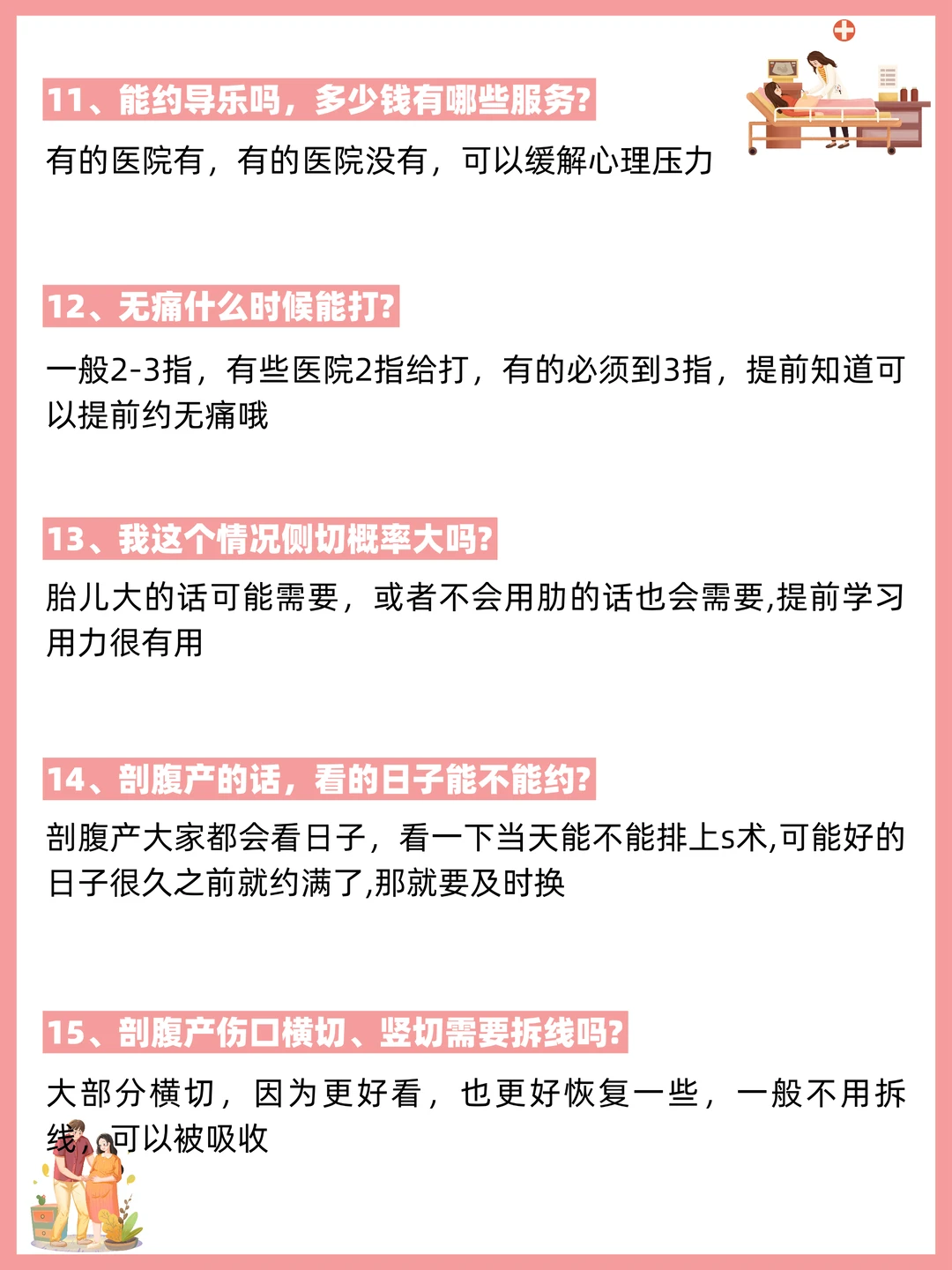 11、能约导乐吗，多少钱有哪些服务?

有的医院有，有的医院没有，可以缓解心理压力

12、无痛什么时候能打?

一般2-3指，有些医院2指给打，有的必须到3指，提前知道可以提前约无痛哦

13、我这个情况侧切概率大吗?

胎儿大的话可能需要，或者不会用肋的话也会需要,提前学习用力很有用

14、剖腹产的话，看的日子能不能约?

剖腹产大家都会看日子，看一下当天能不能排上s术,可能好的日子很久之前就约满了,那就要及时换

15、剖腹产伤口横切、竖切需要拆线吗?

大部分横切，因为更好看，也更好恢复一些，一般不用拆线，可以被吸收